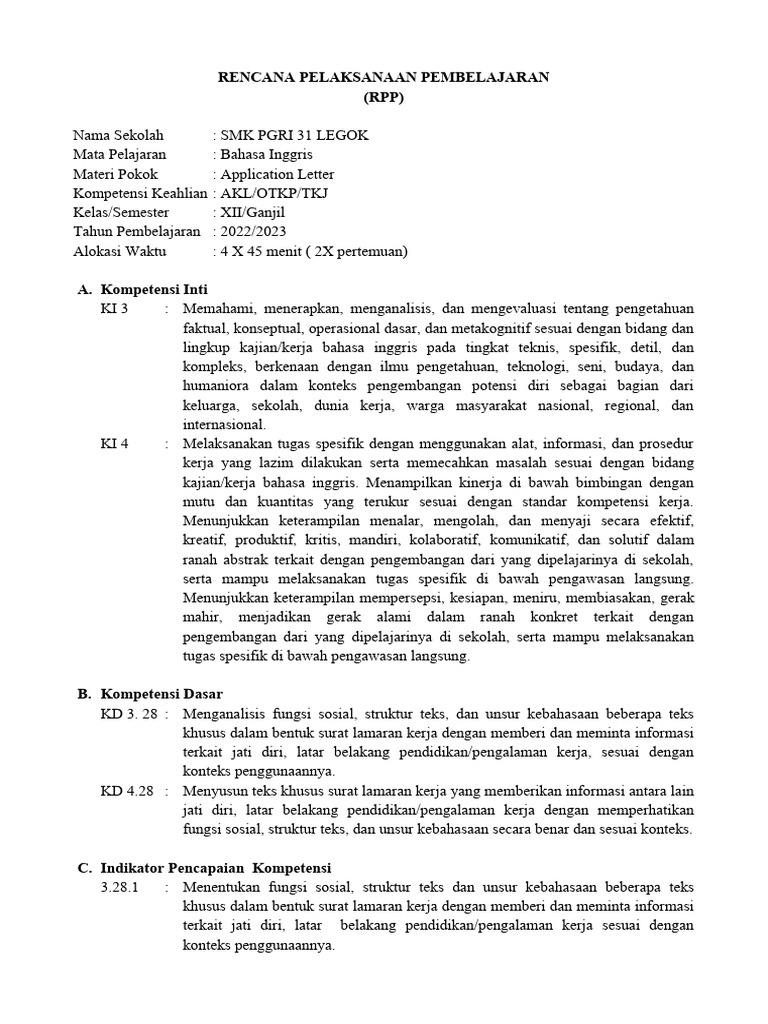 RENCANA PELAKSANAAN PEMBELAJARAN
(RPP)

Nama Sekolah : SMK PGRI 31 LEGOK
Mata Pelajaran : Bahasa Inggris
Materi Pokok : Application Letter
Kompetensi Keahlian : AKL/OTKP/TKJ
Kelas/Semester : XII/Ganjil
Tahun Pembelajaran : 2022/2023
Alokasi Waktu : 4 X 45 menit ( 2X pertemuan)

A. Kompetensi Inti
KI 3 : Memahami, menerapkan, menganalisis, dan mengevaluasi tentang pengetahuan faktual, konseptual, operasional dasar, dan metakognitif sesuai dengan bidang dan lingkup kajian/kerja bahasa inggris pada tingkat teknis, spesifik, detil, dan kompleks, berkenaan dengan ilmu pengetahuan, teknologi, seni, budaya, dan humaniora dalam konteks pengembangan potensi diri sebagai bagian dari keluarga, sekolah, dunia kerja, warga masyarakat nasional, regional, dan internasional.
KI 4 : Melaksanakan tugas spesifik dengan menggunakan alat, informasi, dan prosedur kerja yang lazim dilakukan serta memecahkan masalah sesuai dengan bidang kajian/kerja bahasa inggris. Menampilkan kinerja di bawah bimbingan dengan mutu dan kuantitas yang terukur sesuai dengan standar kompetensi kerja. Menunjukkan keterampilan menalar, mengolah, dan menyaji secara efektif, kreatif, produktif, kritis, mandiri, kolaboratif, komunikatif, dan solutif dalam ranah abstrak terkait dengan pengembangan dari yang dipelajarinya di sekolah, serta mampu melaksanakan tugas spesifik di bawah pengawasan langsung. Menunjukkan keterampilan mempersepsi, kesiapan, meniru, membiasakan, gerak mahir, menjadikan gerak alami dalam ranah konkret terkait dengan pengembangan dari yang dipelajarinya di sekolah, serta mampu melaksanakan tugas spesifik di bawah pengawasan langsung.

B. Kompetensi Dasar
KD 3. 28 : Menganalisis fungsi sosial, struktur teks, dan unsur kebahasaan beberapa teks khusus dalam bentuk surat lamaran kerja dengan memberi dan meminta informasi terkait jati diri, latar belakang pendidikan/pengalaman kerja, sesuai dengan konteks penggunaannya.
KD 4.28 : Menyusun teks khusus surat lamaran kerja yang memberikan informasi antara lain jati diri, latar belakang pendidikan/pengalaman kerja dengan memperhatikan fungsi sosial, struktur teks, dan unsur kebahasaan secara benar dan sesuai konteks.

C. Indikator Pencapaian Kompetensi
3.28.1 : Menentukan fungsi sosial, struktur teks dan unsur kebahasaan beberapa teks khusus dalam bentuk surat lamaran kerja dengan memberi dan meminta informasi terkait jati diri, latar belakang pendidikan/pengalaman kerja sesuai dengan konteks penggunaannya.